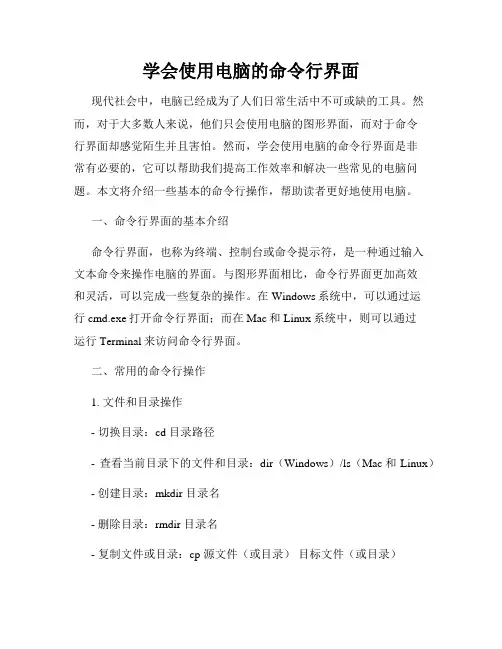 学会使用电脑的命令行界面

现代社会中，电脑已经成为了人们日常生活中不可或缺的工具。然而，对于大多数人来说，他们只会使用电脑的图形界面，而对于命令行界面却感觉陌生并且害怕。然而，学会使用电脑的命令行界面是非常有必要的，它可以帮助我们提高工作效率和解决一些常见的电脑问题。本文将介绍一些基本的命令行操作，帮助读者更好地使用电脑。

一、命令行界面的基本介绍

命令行界面，也称为终端、控制台或命令提示符，是一种通过输入文本命令来操作电脑的界面。与图形界面相比，命令行界面更加高效和灵活，可以完成一些复杂的操作。在 Windows 系统中，可以通过运行 cmd.exe 打开命令行界面；而在 Mac 和 Linux 系统中，则可以通过运行 Terminal 来访问命令行界面。

二、常用的命令行操作

1. 文件和目录操作

- 切换目录：cd 目录路径

- 查看当前目录下的文件和目录：dir（Windows）/ls（Mac 和 Linux）

- 创建目录：mkdir 目录名

- 删除目录：rmdir 目录名

- 复制文件或目录：cp 源文件（或目录） 目标文件（或目录）